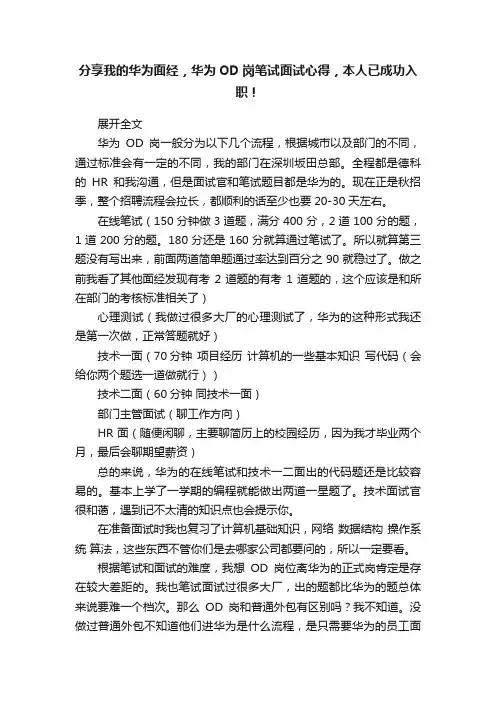 分享我的华为面经，华为 OD 岗笔试面试心得，本人已成功入职！

展开全文

华为 OD 岗一般分为以下几个流程，根据城市以及部门的不同，通过标准会有一定的不同，我的部门在深圳坂田总部。全程都是德科的 HR 和我沟通，但是面试官和笔试题目都是华为的。现在正是秋招季，整个招聘流程会拉长，都顺利的话至少也要 20-30 天左右。

在线笔试（150 分钟做 3 道题，满分 400 分，2 道 100 分的题，1 道 200 分的题。180 分还是 160 分就算通过笔试了。所以就算第三题没有写出来，前面两道简单题通过率达到百分之 90 就稳过了。做之前我看了其他面经发现有考 2 道题的有考 1 道题的，这个应该是和所在部门的考核标准相关了）

心理测试（我做过很多大厂的心理测试了，华为的这种形式我还是第一次做，正常答题就好）

技术一面（70 分钟 项目经历 计算机的一些基本知识 写代码（会给你两个题选一道做就行））

技术二面（60 分钟 同技术一面）

部门主管面试（聊工作方向）

HR 面（随便闲聊，主要聊简历上的校园经历，因为我才毕业两个月，最后会聊期望薪资）

总的来说，华为的在线笔试和技术一二面出的代码题还是比较容易的。基本上学了一学期的编程就能做出两道一星题了。技术面试官很和蔼，遇到记不太清的知识点也会提示你。

在准备面试时我也复习了计算机基础知识，网络 数据结构 操作系统 算法，这些东西不管你们是去哪家公司都要问的，所以一定要看。

根据笔试和面试的难度，我想 OD 岗位离华为的正式岗肯定是存在较大差距的。我也笔试面试过很多大厂，出的题都比华为的题总体来说要难一个档次。那么 OD 岗和普通外包有区别吗？我不知道。没做过普通外包不知道他们进华为是什么流程，是只需要华为的员工面